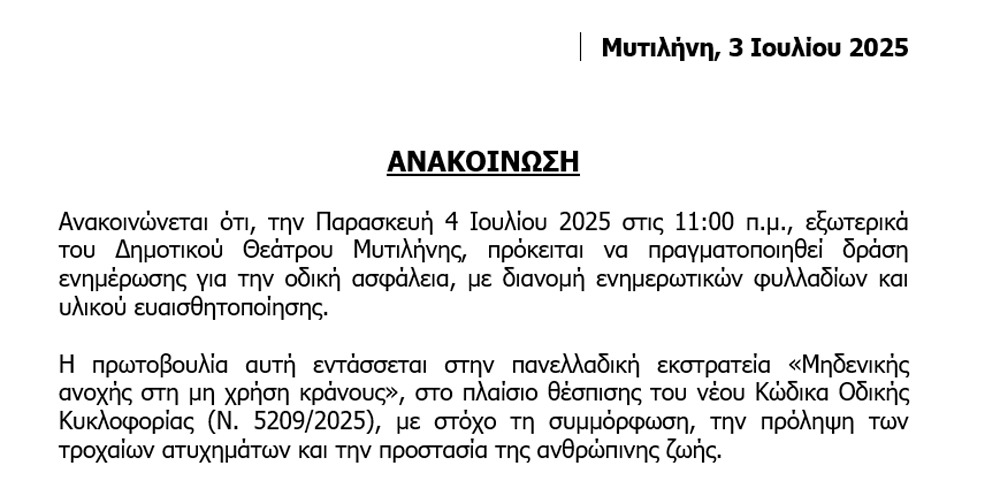 Μυτιλήνη, 3 Ιουλίου 2025

ΑΝΑΚΟΙΝΩΣΗ

Ανακοινώνεται ότι, την Παρασκευή 4 Ιουλίου 2025 στις 11:00 π.μ., εξωτερικά του Δημοτικού Θεάτρου Μυτιλήνης, πρόκειται να πραγματοποιηθεί δράση ενημέρωσης για την οδική ασφάλεια, με διανομή ενημερωτικών φυλλαδίων και υλικού ευαισθητοποίησης.

Η πρωτοβουλία αυτή εντάσσεται στην πανελλαδική εκστρατεία «Μηδενικής ανοχής στη μη χρήση κράνους», στο πλαίσιο θέσπισης του νέου Κώδικα Οδικής Κυκλοφορίας (Ν. 5209/2025), με στόχο τη συμμόρφωση, την πρόληψη των τροχαίων ατυχημάτων και την προστασία της ανθρώπινης ζωής.